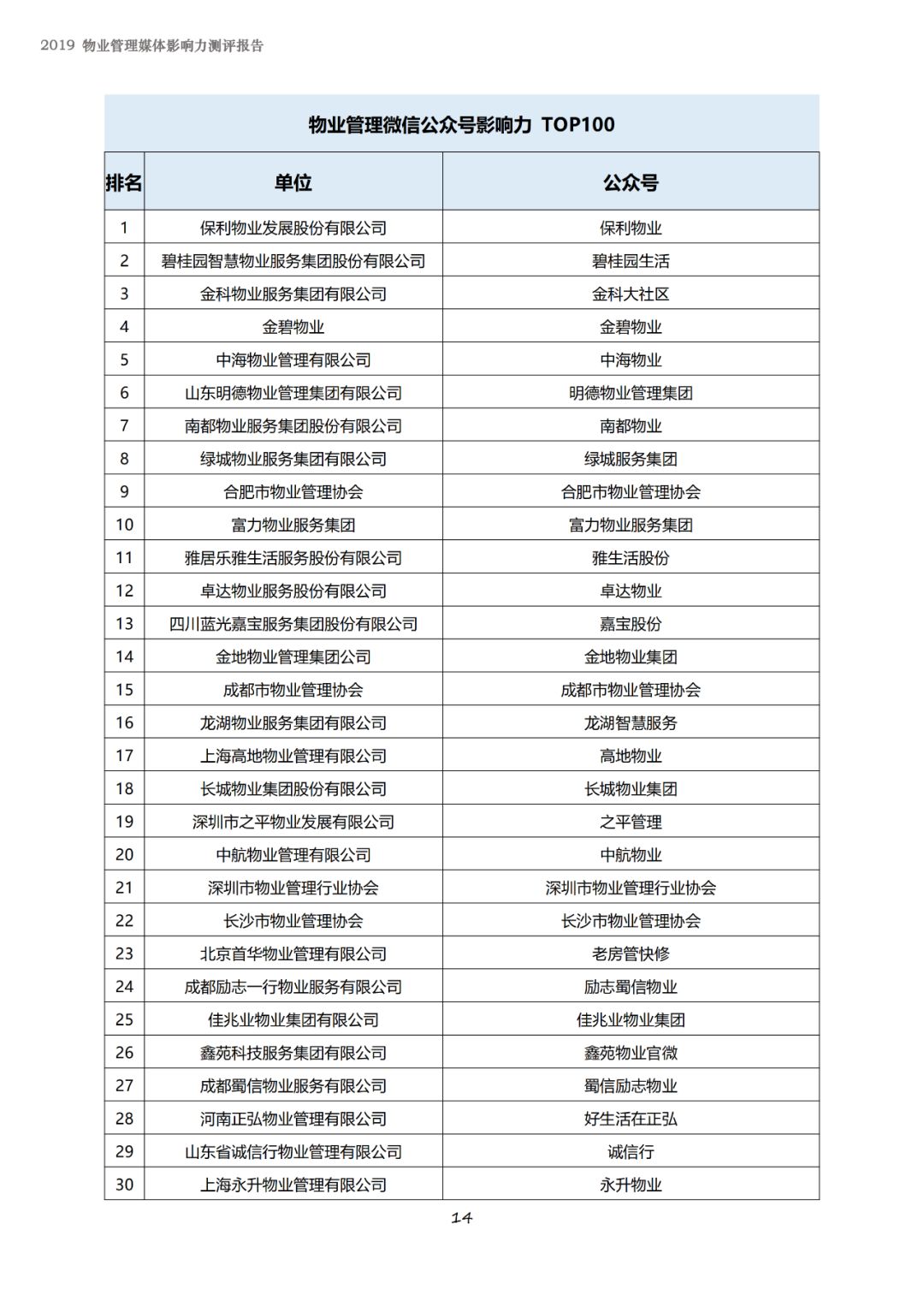 2019 物业管理媒体影响力测评报告

物业管理微信公众号影响力 TOP100

| 排名 | 单位 | 公众号 |
|---|---|---|
| 1 | 保利物业发展股份有限公司 | 保利物业 |
| 2 | 碧桂园智慧物业服务集团股份有限公司 | 碧桂园生活 |
| 3 | 金科物业服务集团有限公司 | 金科大社区 |
| 4 | 金碧物业 | 金碧物业 |
| 5 | 中海物业管理有限公司 | 中海物业 |
| 6 | 山东明德物业管理集团有限公司 | 明德物业管理集团 |
| 7 | 南都物业服务集团股份有限公司 | 南都物业 |
| 8 | 绿城物业服务集团有限公司 | 绿城服务集团 |
| 9 | 合肥市物业管理协会 | 合肥市物业管理协会 |
| 10 | 富力物业服务集团 | 富力物业服务集团 |
| 11 | 雅居乐雅生活服务股份有限公司 | 雅生活股份 |
| 12 | 卓达物业服务股份有限公司 | 卓达物业 |
| 13 | 四川蓝光嘉宝服务集团股份有限公司 | 嘉宝股份 |
| 14 | 金地物业管理集团公司 | 金地物业集团 |
| 15 | 成都市物业管理协会 | 成都市物业管理协会 |
| 16 | 龙湖物业服务集团有限公司 | 龙湖智慧服务 |
| 17 | 上海高地物业管理有限公司 | 高地物业 |
| 18 | 长城物业集团股份有限公司 | 长城物业集团 |
| 19 | 深圳市之平物业发展有限公司 | 之平管理 |
| 20 | 中航物业管理有限公司 | 中航物业 |
| 21 | 深圳市物业管理行业协会 | 深圳市物业管理行业协会 |
| 22 | 长沙市物业管理协会 | 长沙市物业管理协会 |
| 23 | 北京首华物业管理有限公司 | 老房管快修 |
| 24 | 成都励志一行物业服务有限公司 | 励志蜀信物业 |
| 25 | 佳兆业物业集团有限公司 | 佳兆业物业集团 |
| 26 | 鑫苑科技服务集团有限公司 | 鑫苑物业官微 |
| 27 | 成都蜀信物业服务有限公司 | 蜀信励志物业 |
| 28 | 河南正弘物业管理有限公司 | 好生活在正弘 |
| 29 | 山东省诚信行物业管理有限公司 | 诚信行 |
| 30 | 上海永升物业管理有限公司 | 永升物业 |

14